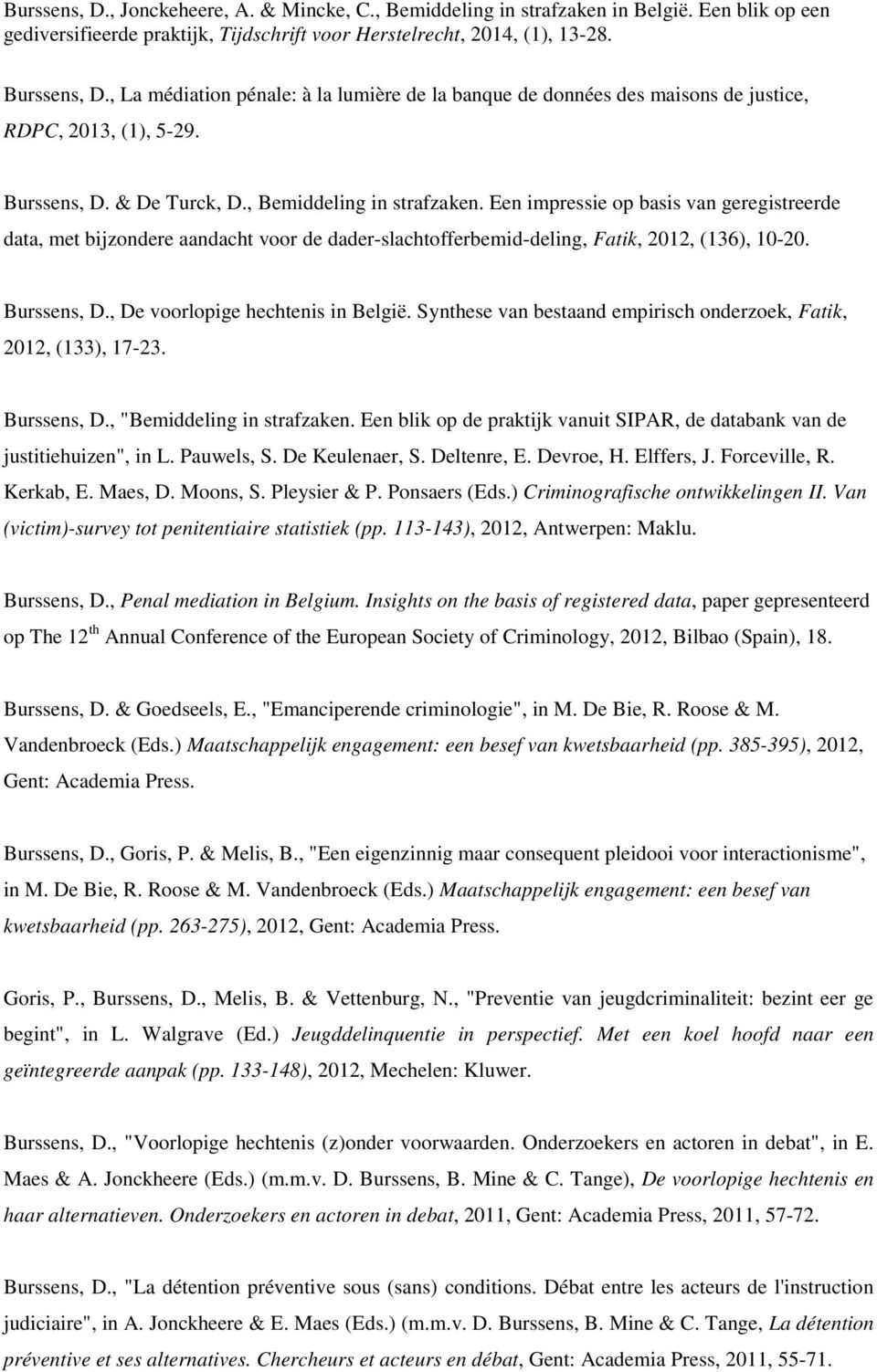 Burssens, D., Jonckeheere, A. & Mincke, C., Bemiddeling in strafzaken in België. Een blik op een gediversifieerde praktijk, Tijdschrift voor Herstelrecht, 2014, (1), 13-28.

Burssens, D., La médiation pénale: à la lumière de la banque de données des maisons de justice, RDPC, 2013, (1), 5-29.

Burssens, D. & De Turck, D., Bemiddeling in strafzaken. Een impressie op basis van geregistreerde data, met bijzondere aandacht voor de dader-slachtofferbemid-deling, Fatik, 2012, (136), 10-20.

Burssens, D., De voorlopige hechtenis in België. Synthese van bestaand empirisch onderzoek, Fatik, 2012, (133), 17-23.

Burssens, D., "Bemiddeling in strafzaken. Een blik op de praktijk vanuit SIPAR, de databank van de justitiehuizen", in L. Pauwels, S. De Keulenaer, S. Deltenre, E. Devroe, H. Elffers, J. Forceville, R. Kerkab, E. Maes, D. Moons, S. Pleysier & P. Ponsaers (Eds.) Criminografische ontwikkelingen II. Van (victim)-survey tot penitentiaire statistiek (pp. 113-143), 2012, Antwerpen: Maklu.

Burssens, D., Penal mediation in Belgium. Insights on the basis of registered data, paper gepresenteerd op The 12$^{th}$ Annual Conference of the European Society of Criminology, 2012, Bilbao (Spain), 18.

Burssens, D. & Goedseels, E., "Emanciperende criminologie", in M. De Bie, R. Roose & M. Vandenbroeck (Eds.) Maatschappelijk engagement: een besef van kwetsbaarheid (pp. 385-395), 2012, Gent: Academia Press.

Burssens, D., Goris, P. & Melis, B., "Een eigenzinnig maar consequent pleidooi voor interactionisme", in M. De Bie, R. Roose & M. Vandenbroeck (Eds.) Maatschappelijk engagement: een besef van kwetsbaarheid (pp. 263-275), 2012, Gent: Academia Press.

Goris, P., Burssens, D., Melis, B. & Vettenburg, N., "Preventie van jeugdcriminaliteit: bezint eer ge begint", in L. Walgrave (Ed.) Jeugddelinquentie in perspectief. Met een koel hoofd naar een geïntegreerde aanpak (pp. 133-148), 2012, Mechelen: Kluwer.

Burssens, D., "Voorlopige hechtenis (z)onder voorwaarden. Onderzoekers en actoren in debat", in E. Maes & A. Jonckheere (Eds.) (m.m.v. D. Burssens, B. Mine & C. Tange), De voorlopige hechtenis en haar alternatieven. Onderzoekers en actoren in debat, 2011, Gent: Academia Press, 2011, 57-72.

Burssens, D., "La détention préventive sous (sans) conditions. Débat entre les acteurs de l'instruction judiciaire", in A. Jonckheere & E. Maes (Eds.) (m.m.v. D. Burssens, B. Mine & C. Tange, La détention préventive et ses alternatives. Chercheurs et acteurs en débat, Gent: Academia Press, 2011, 55-71.